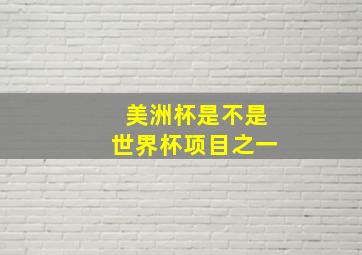 美洲杯是不是
世界杯项目之一